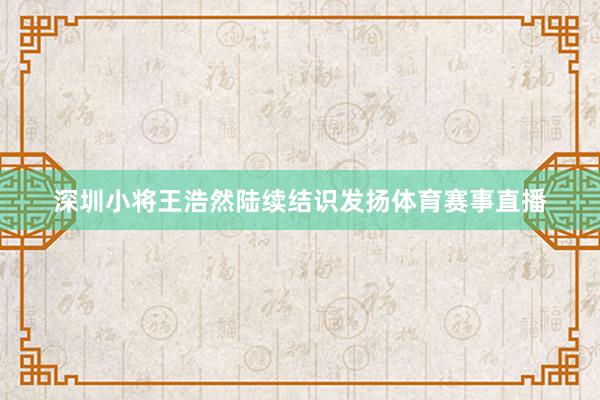 深圳小将王浩然陆续结识发扬体育赛事直播